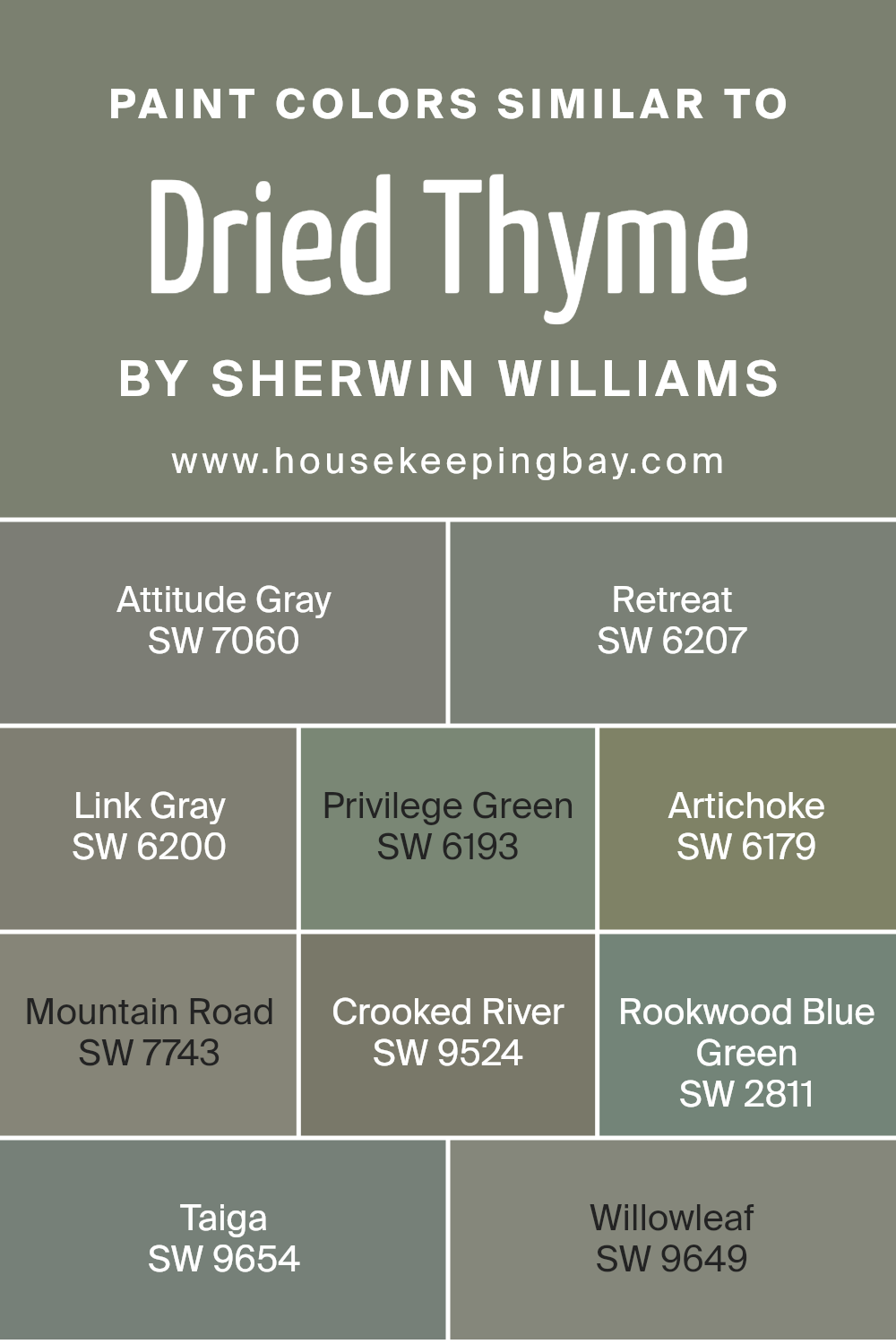 PAINT COLORS SIMILAR TO

Dried Thyme

BY SHERWIN WILLIAMS

www.housekeepingbay.com

Attitude Gray
SW 7060

Retreat
SW 6207

Link Gray
SW 6200

Privilege Green
SW 6193

Artichoke
SW 6179

Mountain Road
SW 7743

Crooked River
SW 9524

Rookwood Blue Green
SW 2811

Taiga
SW 9654

Willowleaf
SW 9649